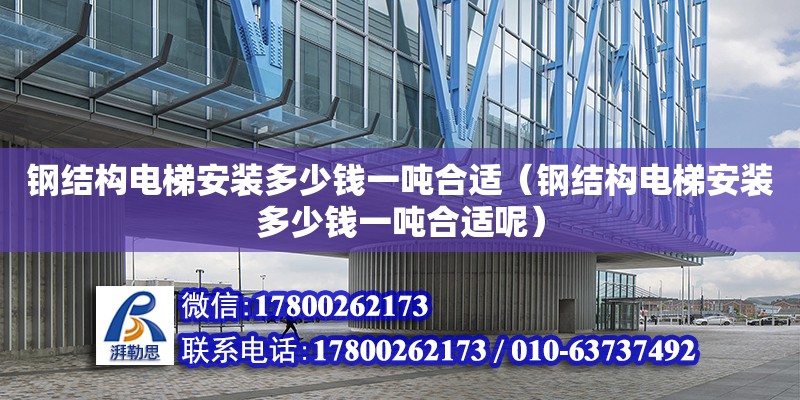 钢结构电梯安装多少钱一吨合适（钢结构电梯安装多少钱一吨合适呢）

湃勒思

微信:17800262173

联系电话:17800262173 / 010-63737492